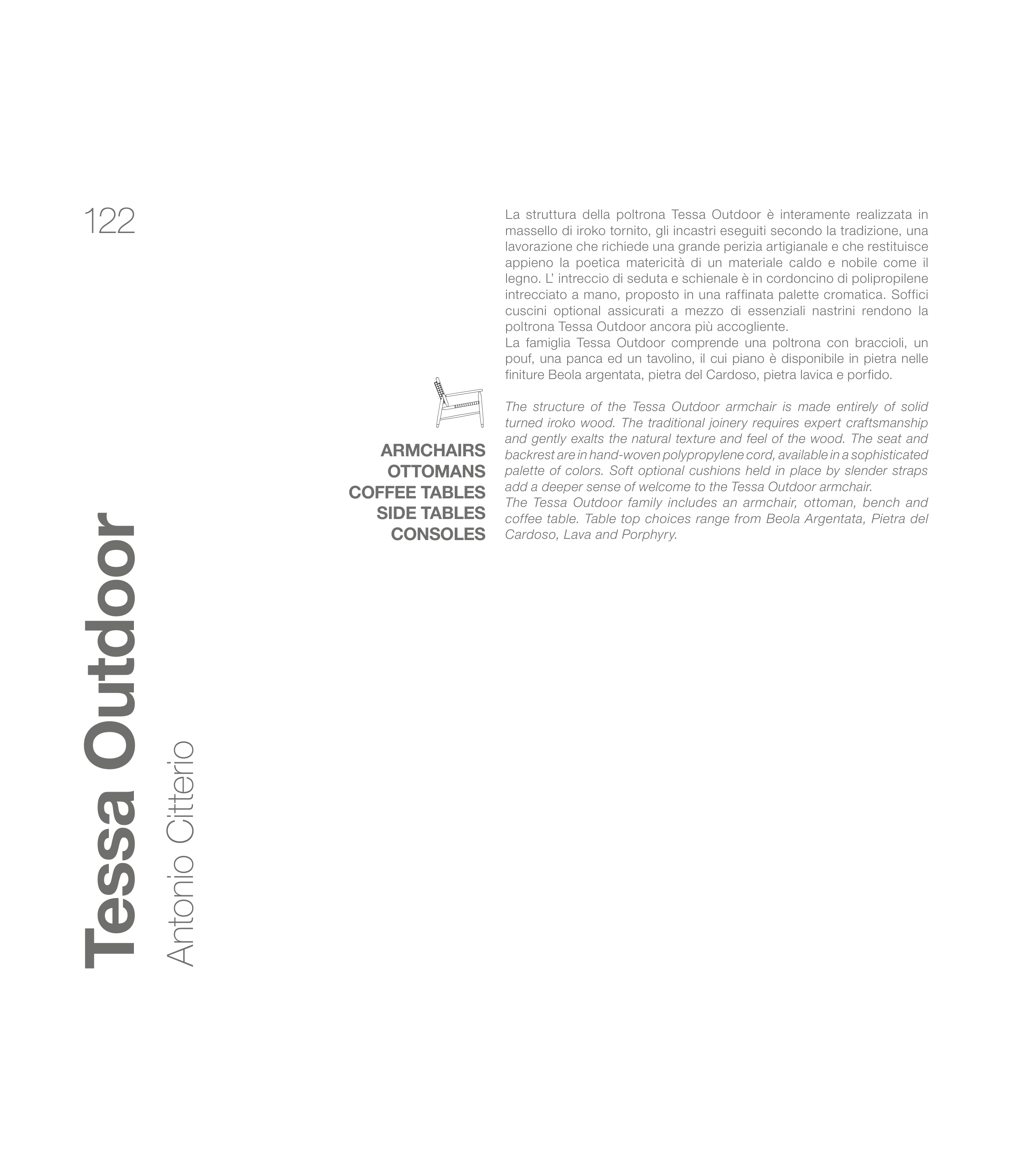 122

Tessa Outdoor

Antonio Citterio

ARMCHAIRS
OTTOMANS
COFFEE TABLES
SIDE TABLES
CONSOLES

La struttura della poltrona Tessa Outdoor è interamente realizzata in massello di iroko tornito, gli incastri eseguiti secondo la tradizione, una lavorazione che richiede una grande perizia artigianale e che restituisce appieno la poetica matericità di un materiale caldo e nobile come il legno. L' intreccio di seduta e schienale è in cordoncino di polipropilene intrecciato a mano, proposto in una raffinata palette cromatica. Soffici cuscini optional assicurati a mezzo di essenziali nastrini rendono la poltrona Tessa Outdoor ancora più accogliente.
La famiglia Tessa Outdoor comprende una poltrona con braccioli, un pouf, una panca ed un tavolino, il cui piano è disponibile in pietra nelle finiture Beola argentata, pietra del Cardoso, pietra lavica e porfido.

The structure of the Tessa Outdoor armchair is made entirely of solid turned iroko wood. The traditional joinery requires expert craftsmanship and gently exalts the natural texture and feel of the wood. The seat and backrest are in hand-woven polypropylene cord, available in a sophisticated palette of colors. Soft optional cushions held in place by slender straps add a deeper sense of welcome to the Tessa Outdoor armchair.
The Tessa Outdoor family includes an armchair, ottoman, bench and coffee table. Table top choices range from Beola Argentata, Pietra del Cardoso, Lava and Porphyry.